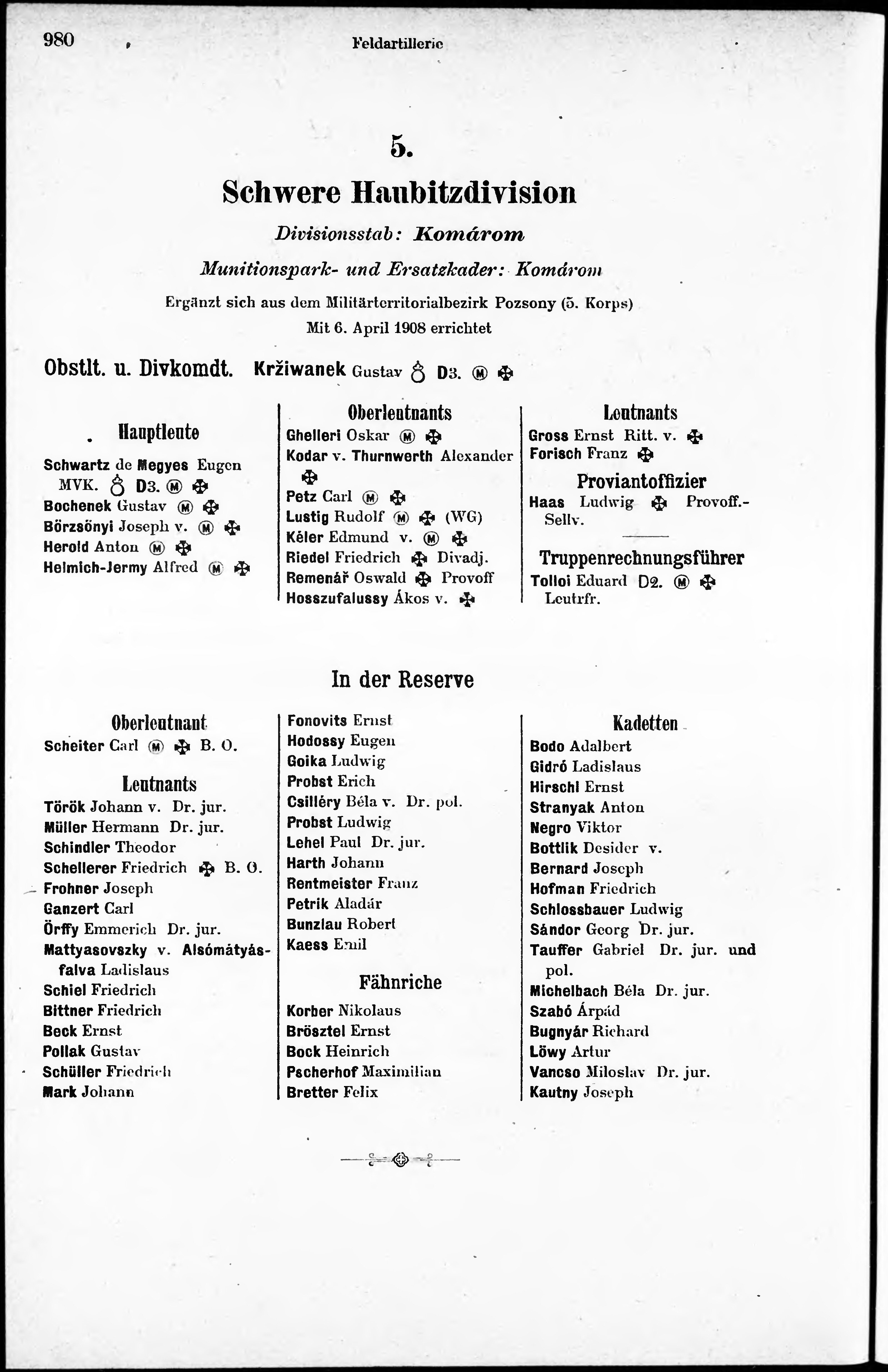 980 Feldartillerie

5.

Schwere Haubitzdivision

Divisionsstab: Komárom

Munitionspark- und Ersatzkader: Komárom

Ergänzt sich aus dem Militärterritorialbezirk Pozsony (5. Korps)
Mit 6. April 1908 errichtet

Obstlt. u. Divkomdt. Kržiwanek Gustav ♁ D3. Ⓜ ✠

Hauptleute

Schwartz de Megyes Eugen MVK. ♁ D3. Ⓜ ✠
Bochenek Gustav Ⓜ ✠
Börzsönyi Joseph v. Ⓜ ✠
Herold Anton Ⓜ ✠
Helmich-Jermy Alfred Ⓜ ✠

Oberleutnants

Ghelleri Oskar Ⓜ ✠
Kodar v. Thurnwerth Alexander ✠
Petz Carl Ⓜ ✠
Lustig Rudolf Ⓜ ✠ (WG)
Kéler Edmund v. Ⓜ ✠
Riedel Friedrich ✠ Divadj.
Remenář Oswald ✠ Provoff
Hosszufalussy Ákos v. ✠

Leutnants

Gross Ernst Ritt. v. ✠
Forisch Franz ✠

Proviantoffizier

Haas Ludwig ✠ Provoff.-Sellv.

Truppenrechnungsführer

Tolloi Eduard D2. Ⓜ ✠ Leutrfr.

In der Reserve

Oberleutnant

Scheiter Carl Ⓜ ✠ B. O.

Leutnants

Török Johann v. Dr. jur.
Müller Hermann Dr. jur.
Schindler Theodor
Schellerer Friedrich ✠ B. O.
Frohner Joseph
Ganzert Carl
Örffy Emmerich Dr. jur.
Mattyasovszky v. Alsómátyásfalva Ladislaus
Schiel Friedrich
Bittner Friedrich
Beck Ernst
Pollak Gustav
Schüller Friedrich
Mark Johann

Fonovits Ernst
Hodossy Eugen
Goika Ludwig
Probst Erich
Csilléry Béla v. Dr. pol.
Probst Ludwig
Lehel Paul Dr. jur.
Harth Johann
Rentmeister Franz
Petrik Aladár
Bunzlau Robert
Kaess Emil

Fähnriche

Korber Nikolaus
Brösztel Ernst
Bock Heinrich
Pscherhof Maximilian
Bretter Felix

Kadetten

Bodo Adalbert
Gidró Ladislaus
Hirschl Ernst
Stranyak Anton
Negro Viktor
Bottlik Desider v.
Bernard Joseph
Hofman Friedrich
Schlossbauer Ludwig
Sándor Georg Dr. jur.
Tauffer Gabriel Dr. jur. und pol.
Michelbach Béla Dr. jur.
Szabó Árpád
Bugnyár Richard
Löwy Artur
Vancso Miloslav Dr. jur.
Kautny Joseph